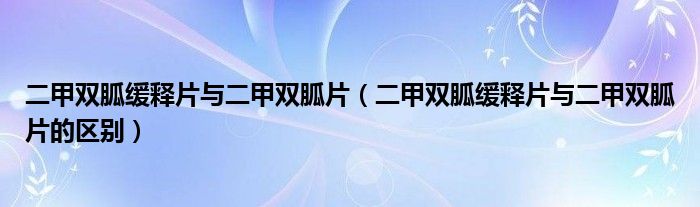 二甲双胍缓释片与二甲双胍片（二甲双胍缓释片与二甲双胍片的区别）